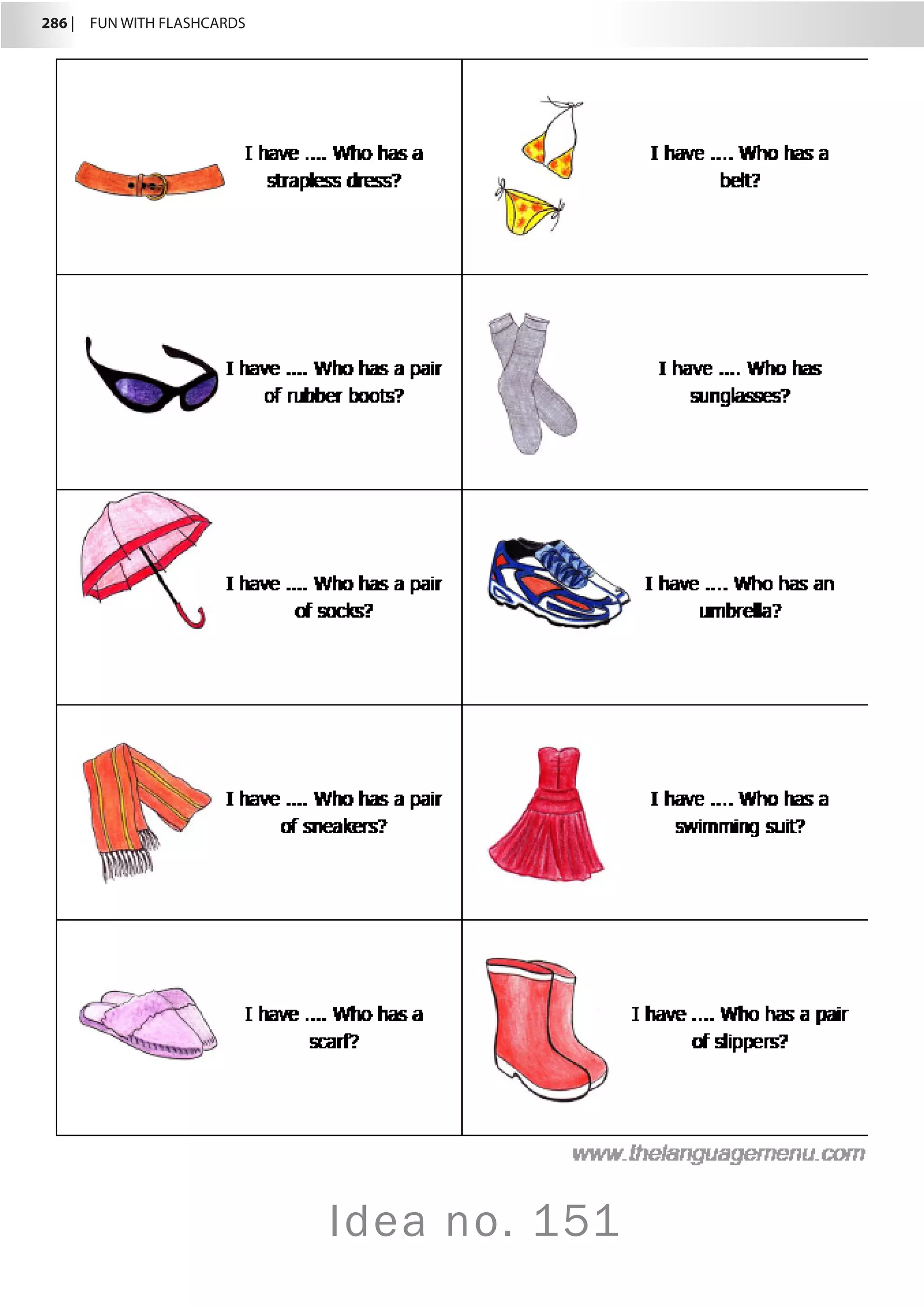 286 | FUN WITH FLASHCARDS

| | |
|---|---|
| I have .... Who has a strapless dress? | I have .... Who has a belt? |
| I have .... Who has a pair of rubber boots? | I have .... Who has sunglasses? |
| I have .... Who has a pair of socks? | I have .... Who has an umbrella? |
| I have .... Who has a pair of sneakers? | I have .... Who has a swimming suit? |
| I have .... Who has a scarf? | I have .... Who has a pair of slippers? |

www.thelanguagemenu.com

Idea no. 151